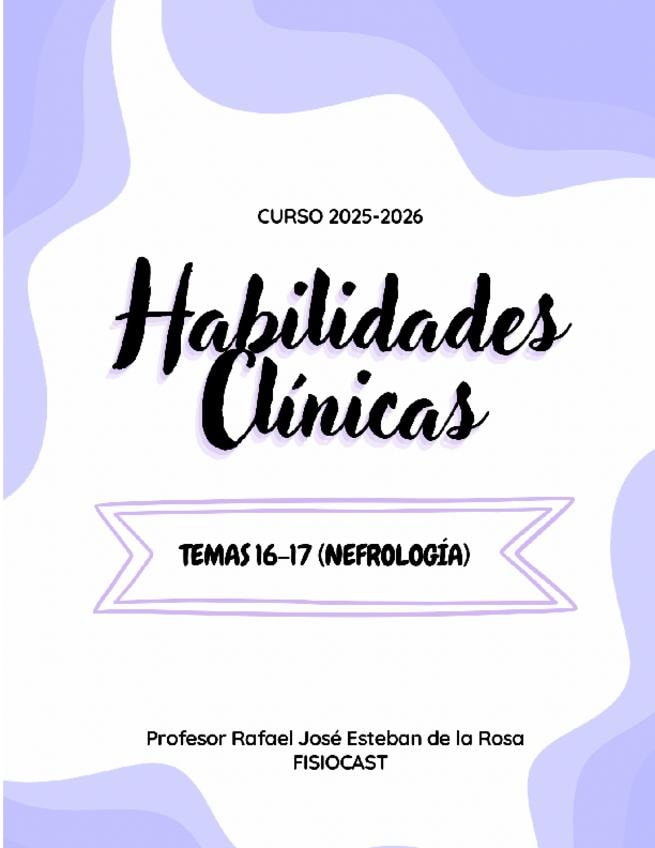 CURSO 2025-2026

Habilidades Clínicas

TEMAS 16-17 (NEFROLOGÍA)

Profesor Rafael José Esteban de la Rosa
FISIOCAST